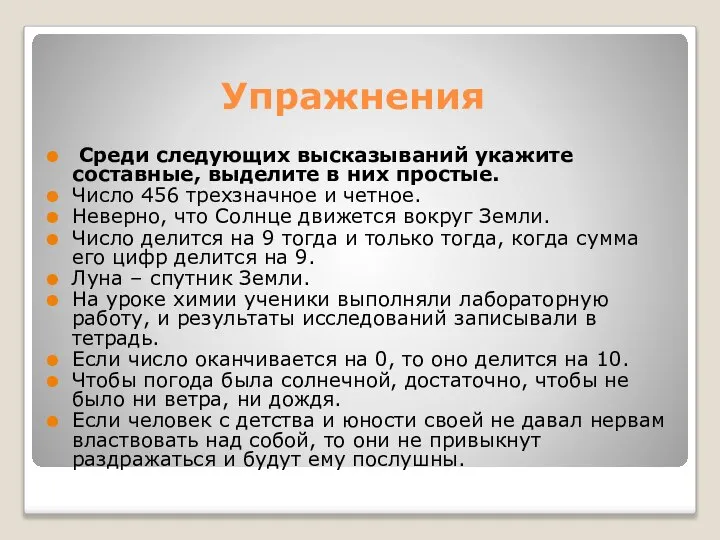 Упражнения

Среди следующих высказываний укажите составные, выделите в них простые.

Число 456 трехзначное и четное.

Неверно, что Солнце движется вокруг Земли.

Число делится на 9 тогда и только тогда, когда сумма его цифр делится на 9.

Луна – спутник Земли.

На уроке химии ученики выполняли лабораторную работу, и результаты исследований записывали в тетрадь.

Если число оканчивается на 0, то оно делится на 10.

Чтобы погода была солнечной, достаточно, чтобы не было ни ветра, ни дождя.

Если человек с детства и юности своей не давал нервам властвовать над собой, то они не привыкнут раздражаться и будут ему послушны.